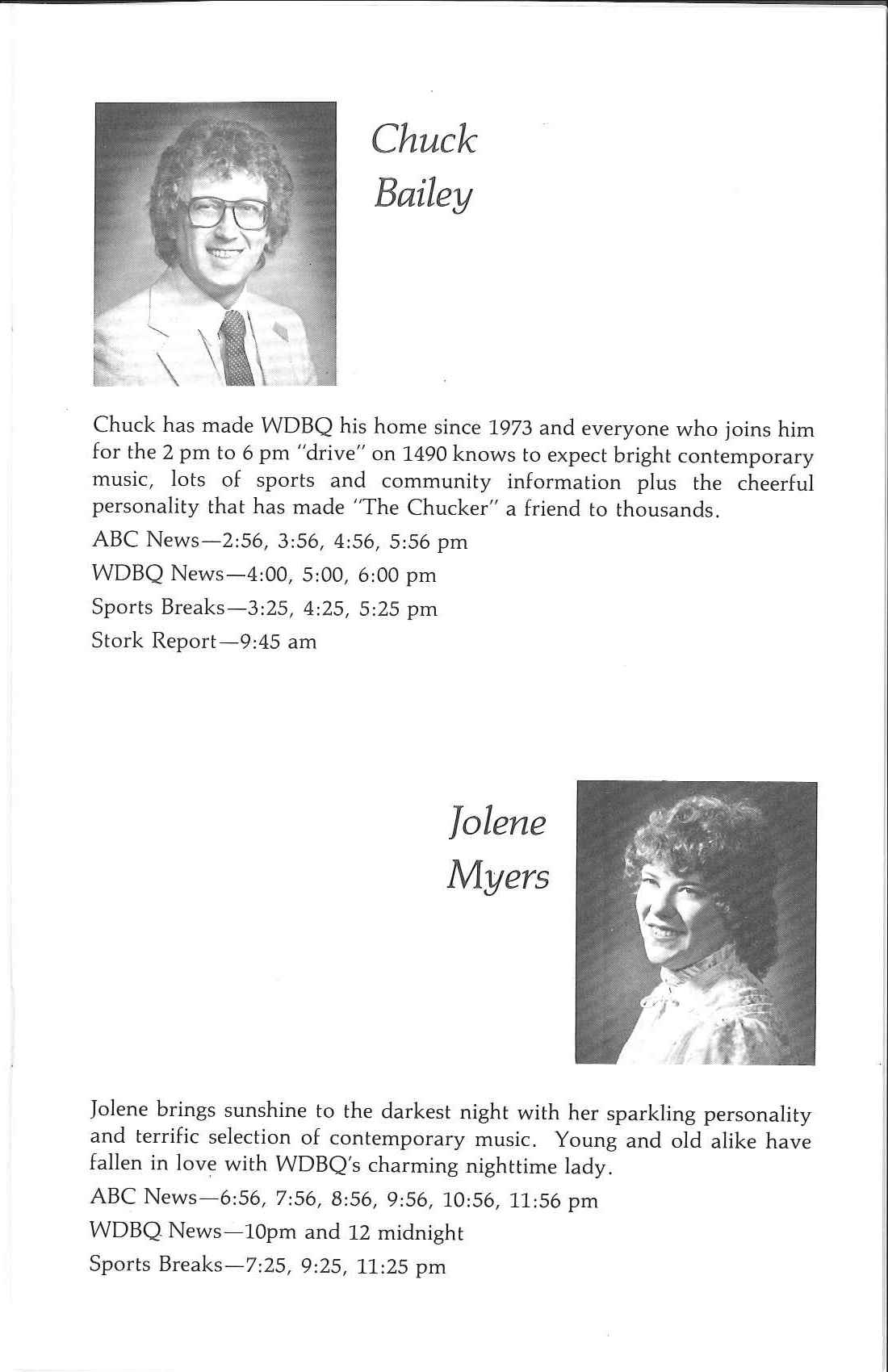 Chuck Bailey

Chuck has made WDBQ his home since 1973 and everyone who joins him for the 2 pm to 6 pm "drive" on 1490 knows to expect bright contemporary music, lots of sports and community information plus the cheerful personality that has made "The Chucker" a friend to thousands.

ABC News—2:56, 3:56, 4:56, 5:56 pm

WDBQ News—4:00, 5:00, 6:00 pm

Sports Breaks—3:25, 4:25, 5:25 pm

Stork Report—9:45 am

Jolene Myers

Jolene brings sunshine to the darkest night with her sparkling personality and terrific selection of contemporary music. Young and old alike have fallen in love with WDBQ's charming nighttime lady.

ABC News—6:56, 7:56, 8:56, 9:56, 10:56, 11:56 pm

WDBQ News—10pm and 12 midnight

Sports Breaks—7:25, 9:25, 11:25 pm